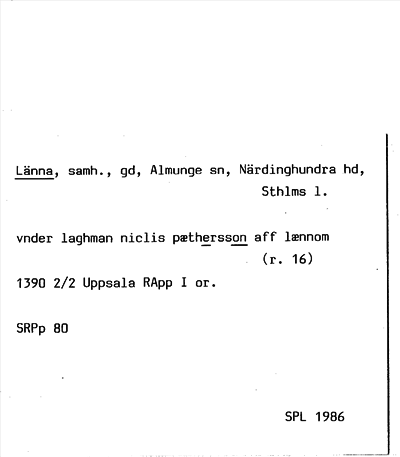 Länna, samh., gd, Almunge sn, Närdinghundra hd, Sthlms l.

vnder laghman niclis pæthersson aff lænnom (r. 16)

1390 2/2 Uppsala RApp I or.

SRPp 80

SPL 1986